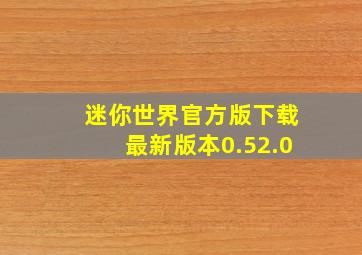 迷你世界官方版下载
最新版本0.52.0